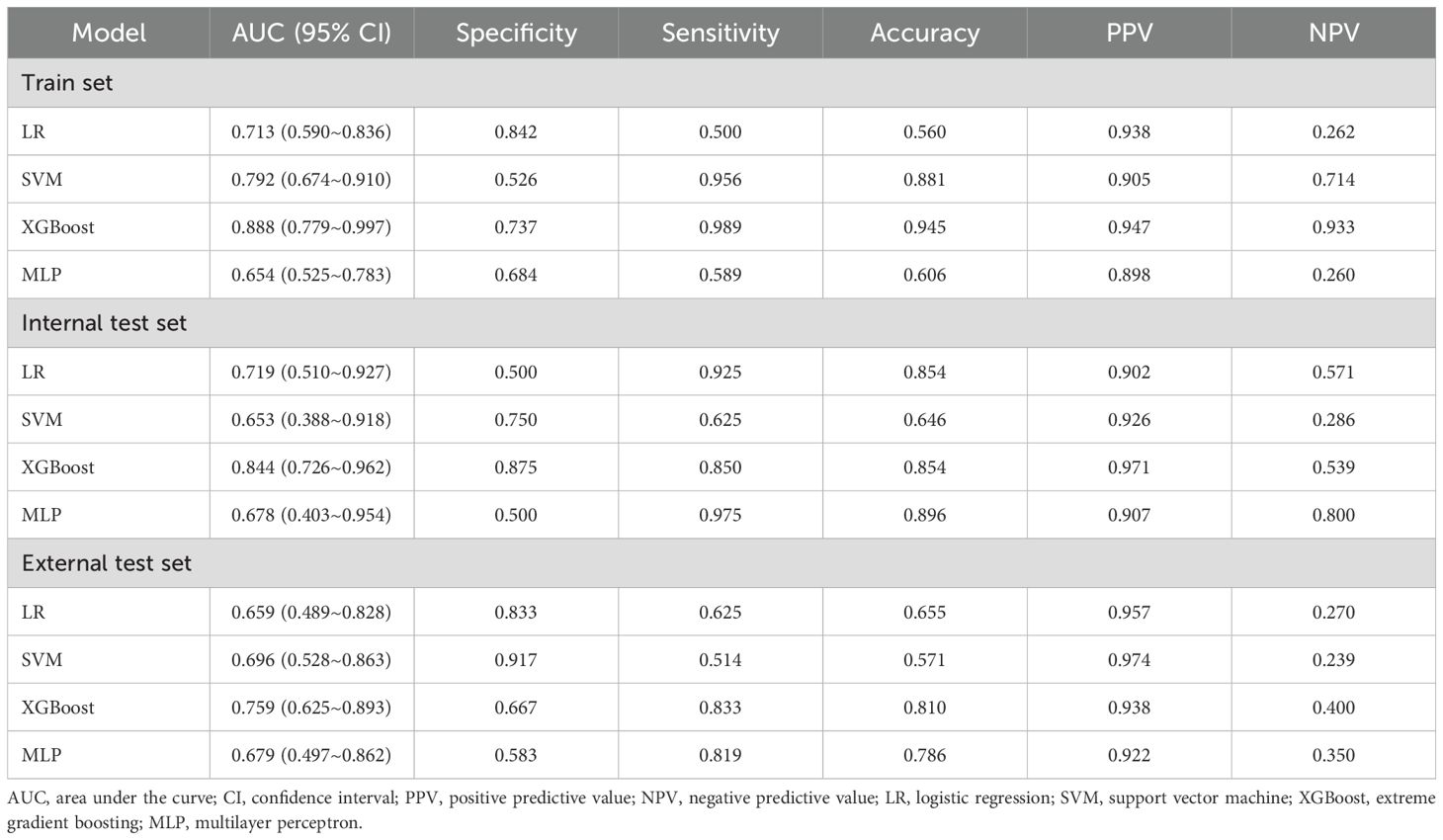 | Model | AUC (95% CI) | Specificity | Sensitivity | Accuracy | PPV | NPV |
|---|---|---|---|---|---|---|
| Train set | | | | | | |
| LR | 0.713 (0.590~0.836) | 0.842 | 0.500 | 0.560 | 0.938 | 0.262 |
| SVM | 0.792 (0.674~0.910) | 0.526 | 0.956 | 0.881 | 0.905 | 0.714 |
| XGBoost | 0.888 (0.779~0.997) | 0.737 | 0.989 | 0.945 | 0.947 | 0.933 |
| MLP | 0.654 (0.525~0.783) | 0.684 | 0.589 | 0.606 | 0.898 | 0.260 |
| Internal test set | | | | | | |
| LR | 0.719 (0.510~0.927) | 0.500 | 0.925 | 0.854 | 0.902 | 0.571 |
| SVM | 0.653 (0.388~0.918) | 0.750 | 0.625 | 0.646 | 0.926 | 0.286 |
| XGBoost | 0.844 (0.726~0.962) | 0.875 | 0.850 | 0.854 | 0.971 | 0.539 |
| MLP | 0.678 (0.403~0.954) | 0.500 | 0.975 | 0.896 | 0.907 | 0.800 |
| External test set | | | | | | |
| LR | 0.659 (0.489~0.828) | 0.833 | 0.625 | 0.655 | 0.957 | 0.270 |
| SVM | 0.696 (0.528~0.863) | 0.917 | 0.514 | 0.571 | 0.974 | 0.239 |
| XGBoost | 0.759 (0.625~0.893) | 0.667 | 0.833 | 0.810 | 0.938 | 0.400 |
| MLP | 0.679 (0.497~0.862) | 0.583 | 0.819 | 0.786 | 0.922 | 0.350 |

AUC, area under the curve; CI, confidence interval; PPV, positive predictive value; NPV, negative predictive value; LR, logistic regression; SVM, support vector machine; XGBoost, extreme gradient boosting; MLP, multilayer perceptron.